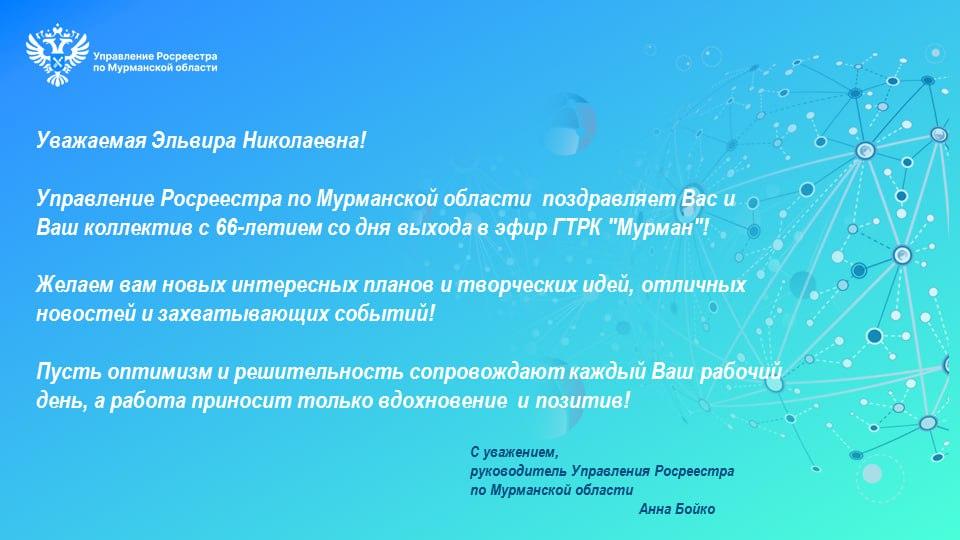 Управление Росреестра по Мурманской области

Уважаемая Эльвира Николаевна!

Управление Росреестра по Мурманской области  поздравляет Вас и Ваш коллектив с 66-летием со дня выхода в эфир ГТРК "Мурман"!

Желаем вам новых интересных планов и творческих идей, отличных новостей и захватывающих событий!

Пусть оптимизм и решительность сопровождают каждый Ваш рабочий день, а работа приносит только вдохновение  и позитив!

С уважением,
руководитель Управления Росреестра
по Мурманской области
Анна Бойко